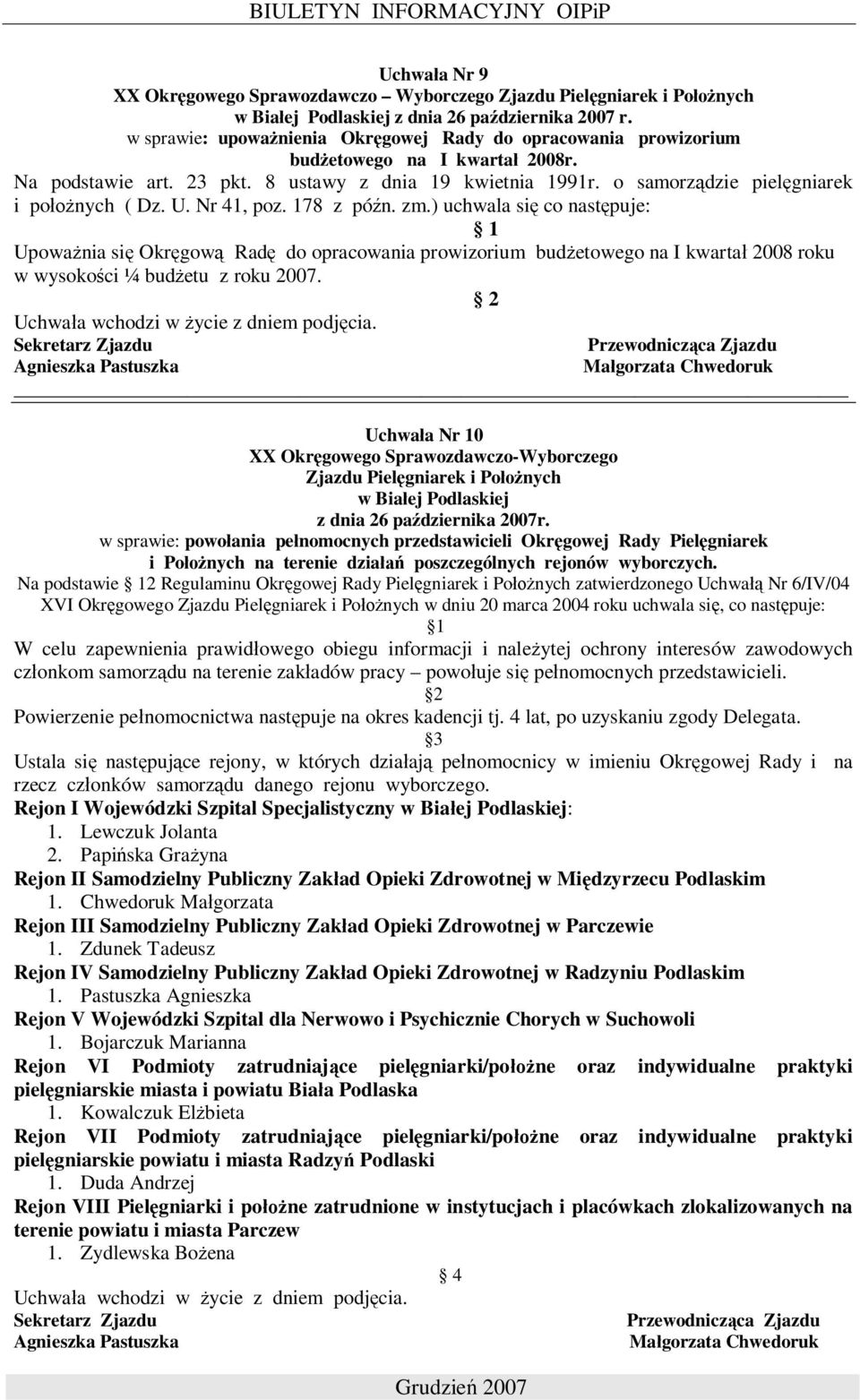 BIULETYN INFORMACYJNY OIPiP

Uchwała Nr 9
XX Okręgowego Sprawozdawczo – Wyborczego Zjazdu Pielęgniarek i Położnych w Białej Podlaskiej z dnia 26 października 2007 r.
w sprawie: upoważnienia Okręgowej Rady do opracowania prowizorium budżetowego na I kwartał 2008r.

Na podstawie art. 23 pkt. 8 ustawy z dnia 19 kwietnia 1991r. o samorządzie pielęgniarek i położnych ( Dz. U. Nr 41, poz. 178 z późn. zm.) uchwala się co następuje:

1

Upoważnia się Okręgową Radę do opracowania prowizorium budżetowego na I kwartał 2008 roku w wysokości ¼ budżetu z roku 2007.

2

Uchwała wchodzi w życie z dniem podjęcia.

Sekretarz Zjazdu
Agnieszka Pastuszka

Przewodnicząca Zjazdu
Małgorzata Chwedoruk

Uchwała Nr 10
XX Okręgowego Sprawozdawczo-Wyborczego Zjazdu Pielęgniarek i Położnych w Białej Podlaskiej z dnia 26 października 2007r.
w sprawie: powołania pełnomocnych przedstawicieli Okręgowej Rady Pielęgniarek i Położnych na terenie działań poszczególnych rejonów wyborczych.

Na podstawie 12 Regulaminu Okręgowej Rady Pielęgniarek i Położnych zatwierdzonego Uchwałą Nr 6/IV/04 XVI Okręgowego Zjazdu Pielęgniarek i Położnych w dniu 20 marca 2004 roku uchwala się, co następuje:

1

W celu zapewnienia prawidłowego obiegu informacji i należytej ochrony interesów zawodowych członkom samorządu na terenie zakładów pracy – powołuje się pełnomocnych przedstawicieli.

2

Powierzenie pełnomocnictwa następuje na okres kadencji tj. 4 lat, po uzyskaniu zgody Delegata.

3

Ustala się następujące rejony, w których działają pełnomocnicy w imieniu Okręgowej Rady i na rzecz członków samorządu danego rejonu wyborczego.

Rejon I Wojewódzki Szpital Specjalistyczny w Białej Podlaskiej:
1. Lewczuk Jolanta
2. Papińska Grażyna
Rejon II Samodzielny Publiczny Zakład Opieki Zdrowotnej w Międzyrzecu Podlaskim
1. Chwedoruk Małgorzata
Rejon III Samodzielny Publiczny Zakład Opieki Zdrowotnej w Parczewie
1. Zdunek Tadeusz
Rejon IV Samodzielny Publiczny Zakład Opieki Zdrowotnej w Radzyniu Podlaskim
1. Pastuszka Agnieszka
Rejon V Wojewódzki Szpital dla Nerwowo i Psychicznie Chorych w Suchowoli
1. Bojarczuk Marianna
Rejon VI Podmioty zatrudniające pielęgniarki/położne oraz indywidualne praktyki pielęgniarskie miasta i powiatu Biała Podlaska
1. Kowalczuk Elżbieta
Rejon VII Podmioty zatrudniające pielęgniarki/położne oraz indywidualne praktyki pielęgniarskie powiatu i miasta Radzyń Podlaski
1. Duda Andrzej
Rejon VIII Pielęgniarki i położne zatrudnione w instytucjach i placówkach zlokalizowanych na terenie powiatu i miasta Parczew
1. Zydlewska Bożena

4

Uchwała wchodzi w życie z dniem podjęcia.

Sekretarz Zjazdu
Agnieszka Pastuszka

Przewodnicząca Zjazdu
Małgorzata Chwedoruk

Grudzień 2007